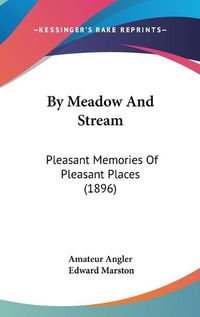 —KESSINGER'S RARE REPRINTS—

By Meadow And Stream

Pleasant Memories Of Pleasant Places (1896)

Amateur Angler
Edward Marston